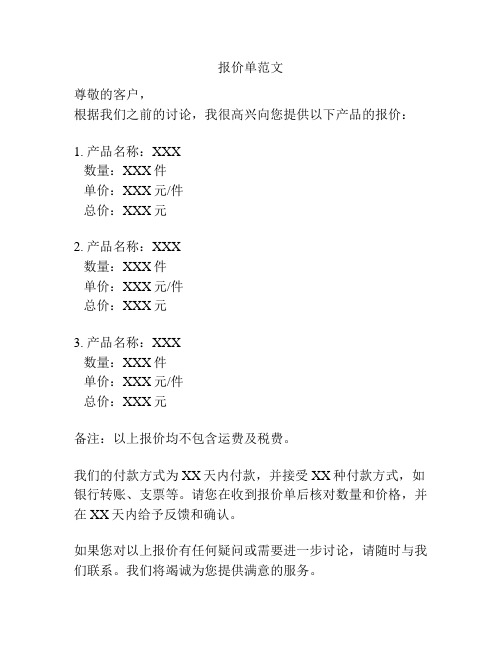 报价单范文

尊敬的客户，
根据我们之前的讨论，我很高兴向您提供以下产品的报价：

1. 产品名称：XXX
数量：XXX 件
单价：XXX 元/件
总价：XXX 元

2. 产品名称：XXX
数量：XXX 件
单价：XXX 元/件
总价：XXX 元

3. 产品名称：XXX
数量：XXX 件
单价：XXX 元/件
总价：XXX 元

备注：以上报价均不包含运费及税费。

我们的付款方式为 XX 天内付款，并接受 XX 种付款方式，如银行转账、支票等。请您在收到报价单后核对数量和价格，并在 XX 天内给予反馈和确认。

如果您对以上报价有任何疑问或需要进一步讨论，请随时与我们联系。我们将竭诚为您提供满意的服务。